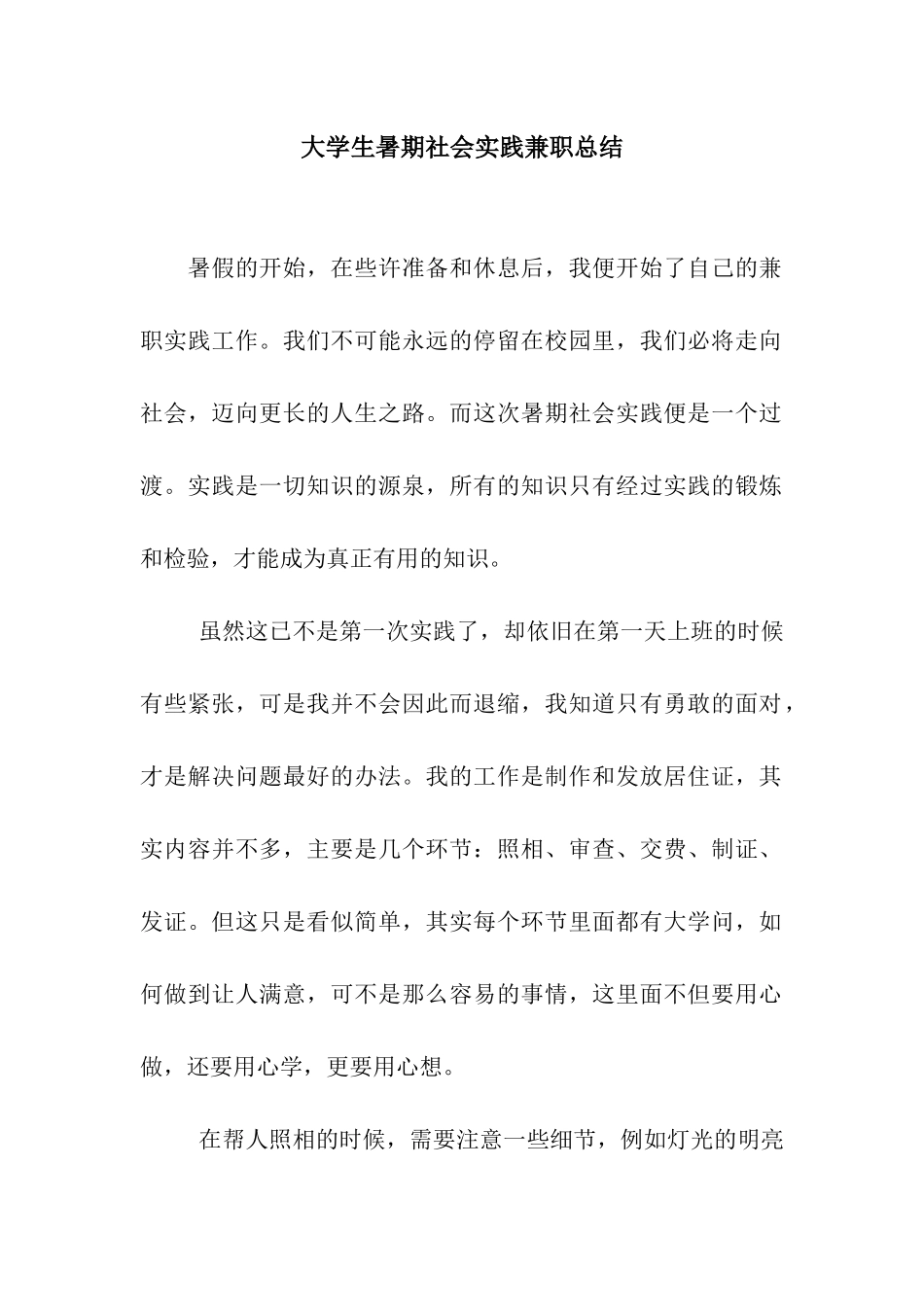 大学生暑期社会实践兼职总结

暑假的开始，在些许准备和休息后，我便开始了自己的兼职实践工作。我们不可能永远的停留在校园里，我们必将走向社会，迈向更长的人生之路。而这次暑期社会实践便是一个过渡。实践是一切知识的源泉，所有的知识只有经过实践的锻炼和检验，才能成为真正有用的知识。

虽然这已不是第一次实践了，却依旧在第一天上班的时候有些紧张，可是我并不会因此而退缩，我知道只有勇敢的面对，才是解决问题最好的办法。我的工作是制作和发放居住证，其实内容并不多，主要是几个环节：照相、审查、交费、制证、发证。但这只是看似简单，其实每个环节里面都有大学问，如何做到让人满意，可不是那么容易的事情，这里面不但要用心做，还要用心学，更要用心想。

在帮人照相的时候，需要注意一些细节，例如灯光的明亮